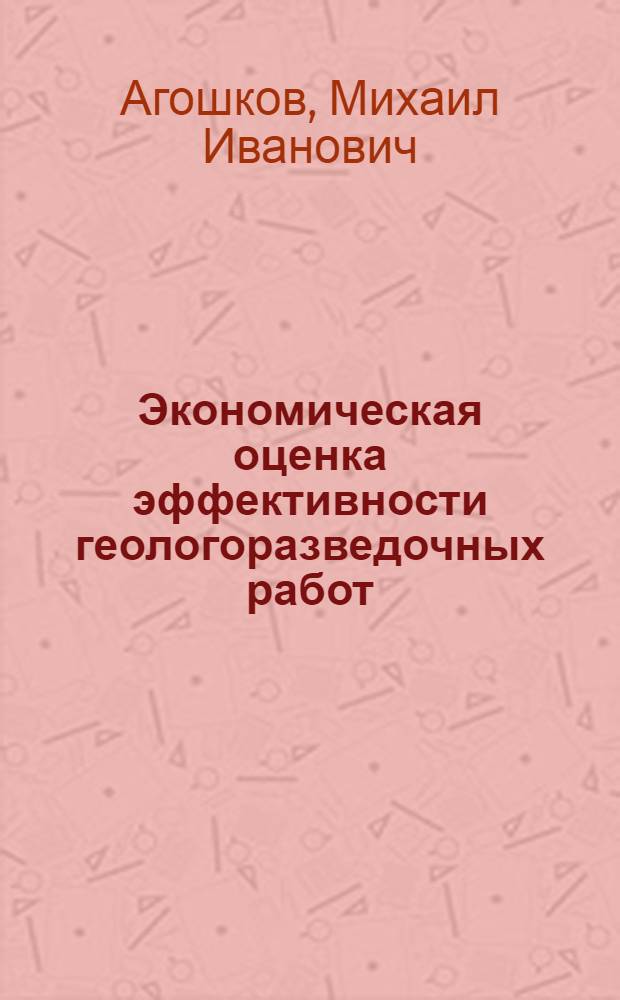 Агошков, Михаил Иванович

Экономическая оценка эффективности геологоразведочных работ